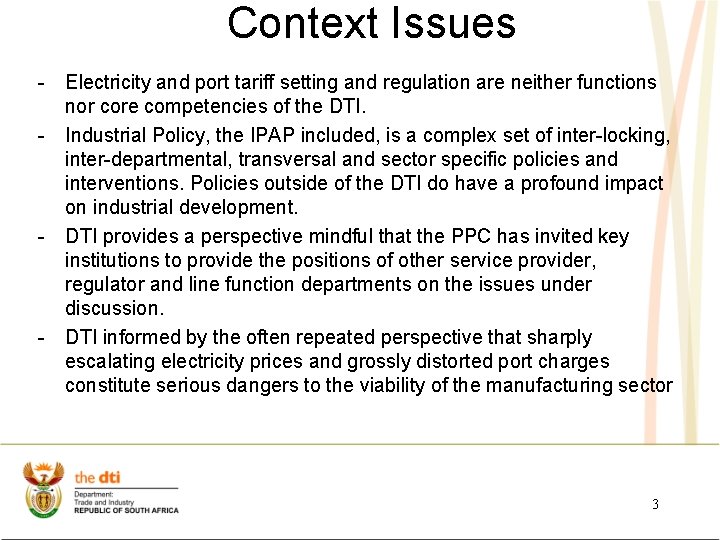 Context Issues

- Electricity and port tariff setting and regulation are neither functions nor core competencies of the DTI.
- Industrial Policy, the IPAP included, is a complex set of inter-locking, inter-departmental, transversal and sector specific policies and interventions. Policies outside of the DTI do have a profound impact on industrial development.
- DTI provides a perspective mindful that the PPC has invited key institutions to provide the positions of other service provider, regulator and line function departments on the issues under discussion.
- DTI informed by the often repeated perspective that sharply escalating electricity prices and grossly distorted port charges constitute serious dangers to the viability of the manufacturing sector

the dti
Department:
Trade and Industry
REPUBLIC OF SOUTH AFRICA

3